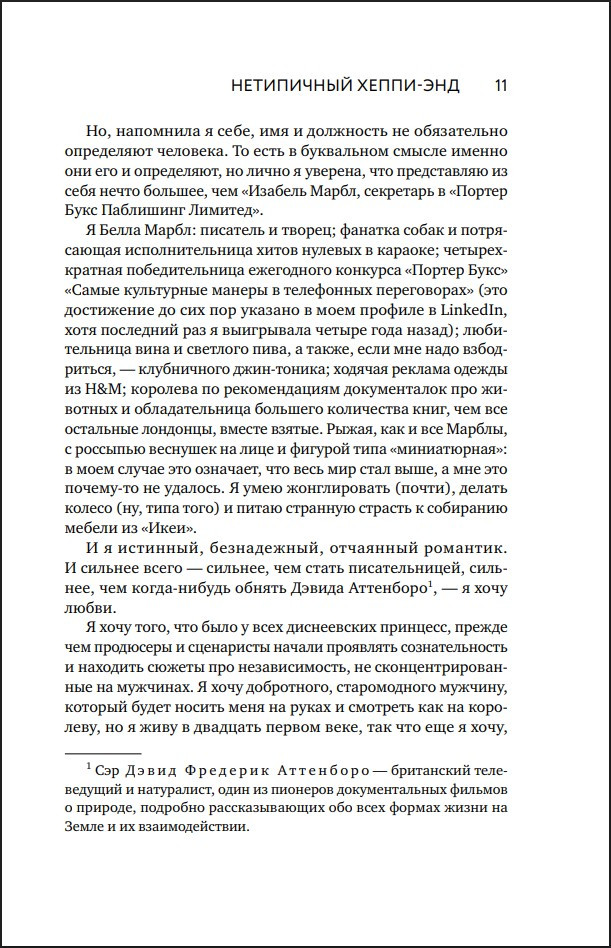 НЕТИПИЧНЫЙ ХЕППИ-ЭНД 11

Но, напомнила я себе, имя и должность не обязательно определяют человека. То есть в буквальном смысле именно они его и определяют, но лично я уверена, что представляю из себя нечто большее, чем «Изабель Марбл, секретарь в «Портер Букс Паблишинг Лимитед».

Я Белла Марбл: писатель и творец; фанатка собак и потрясающая исполнительница хитов нулевых в караоке; четырехкратная победительница ежегодного конкурса «Портер Букс» «Самые культурные манеры в телефонных переговорах» (это достижение до сих пор указано в моем профиле в LinkedIn, хотя последний раз я выигрывала четыре года назад); любительница вина и светлого пива, а также, если мне надо взбодриться, — клубничного джин-тоника; ходячая реклама одежды из H&M; королева по рекомендациям документалок про животных и обладательница большего количества книг, чем все остальные лондонцы, вместе взятые. Рыжая, как и все Марблы, с россыпью веснушек на лице и фигурой типа «миниатюрная»: в моем случае это означает, что весь мир стал выше, а мне это почему-то не удалось. Я умею жонглировать (почти), делать колесо (ну, типа того) и питаю странную страсть к собиранию мебели из «Икеи».

И я истинный, безнадежный, отчаянный романтик. И сильнее всего — сильнее, чем стать писательницей, сильнее, чем когда-нибудь обнять Дэвида Аттенборо$^1$, — я хочу любви.

Я хочу того, что было у всех диснеевских принцесс, прежде чем продюсеры и сценаристы начали проявлять сознательность и находить сюжеты про независимость, не сконцентрированные на мужчинах. Я хочу добротного, старомодного мужчину, который будет носить меня на руках и смотреть как на королеву, но я живу в двадцать первом веке, так что еще я хочу,

$^1$ Сэр Дэвид Фредерик Аттенборо — британский телеведущий и натуралист, один из пионеров документальных фильмов о природе, подробно рассказывающих обо всех формах жизни на Земле и их взаимодействии.